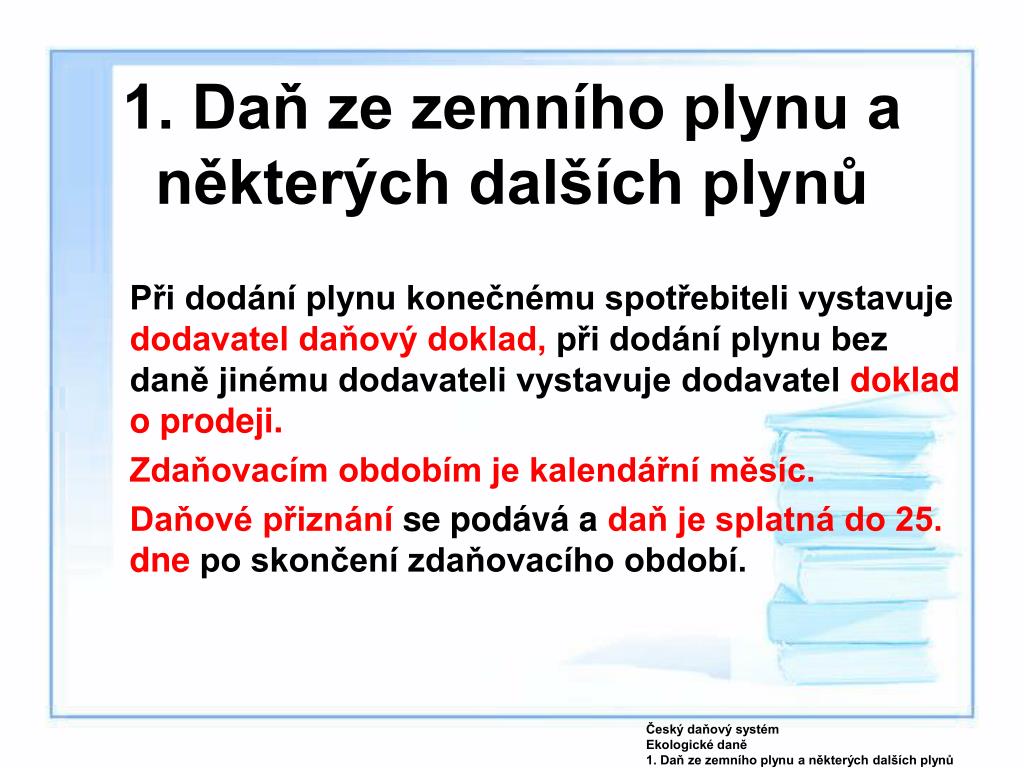 1. Daň ze zemního plynu a některých dalších plynů

Při dodání plynu konečnému spotřebiteli vystavuje dodavatel daňový doklad, při dodání plynu bez daně jinému dodavateli vystavuje dodavatel doklad o prodeji.

Zdaňovacím obdobím je kalendářní měsíc.

Daňové přiznání se podává a daň je splatná do 25. dne po skončení zdaňovacího období.

Český daňový systém
Ekologické daně
1. Daň ze zemního plynu a některých dalších plynů